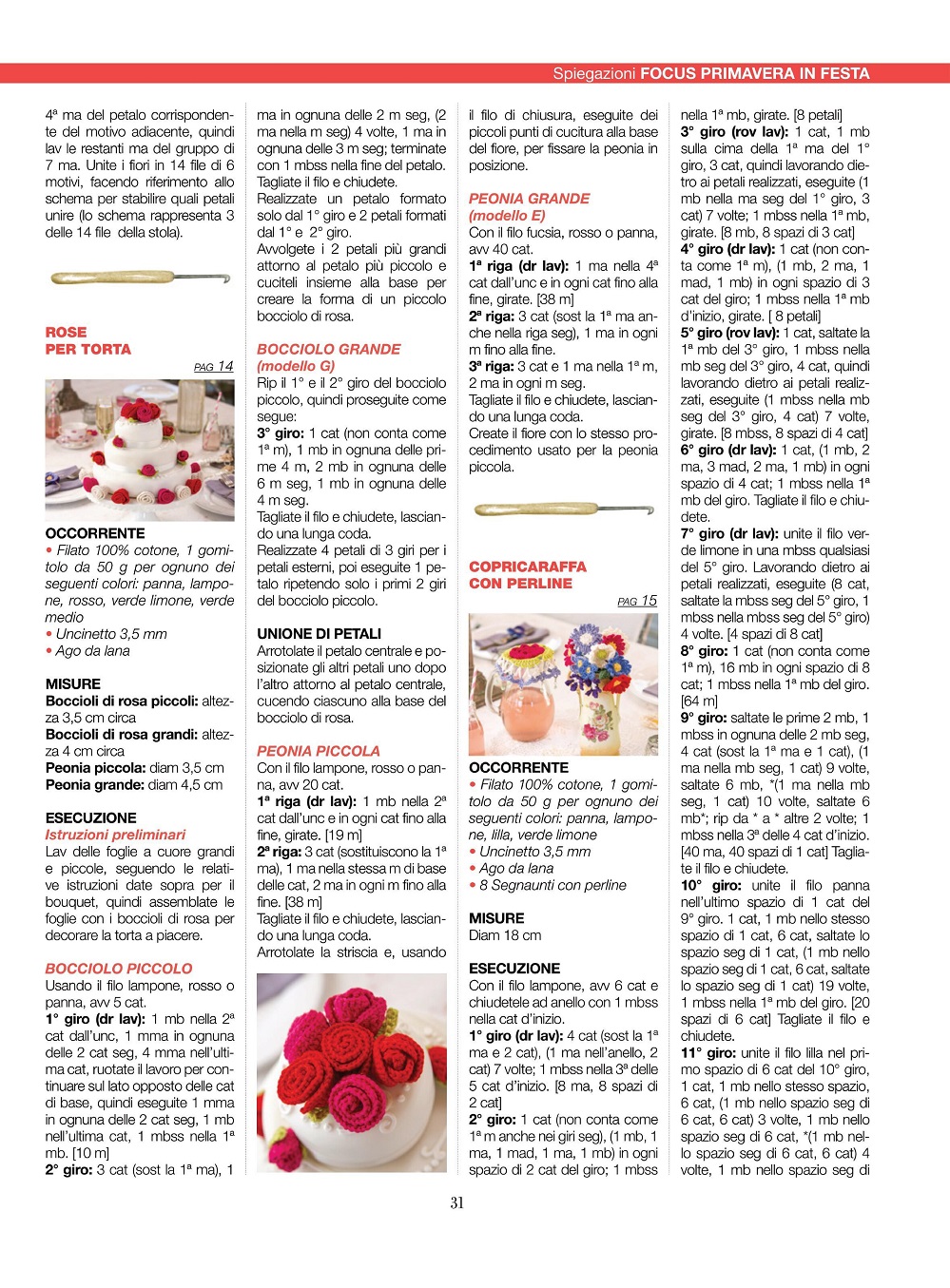 Spiegazioni FOCUS PRIMAVERA IN FESTA

4ª ma del petalo corrispondente del motivo adiacente, quindi lav le restanti ma del gruppo di 7 ma. Unite i fiori in 14 file di 6 motivi, facendo riferimento allo schema per stabilire quali petali unire (lo schema rappresenta 3 delle 14 file della stola).

ROSE PER TORTA
PAG 14

OCCORRENTE
• Filato 100% cotone, 1 gomitolo da 50 g per ognuno dei seguenti colori: panna, lampone, rosso, verde limone, verde medio
• Uncinetto 3,5 mm
• Ago da lana

MISURE
Boccioli di rosa piccoli: altezza 3,5 cm circa
Boccioli di rosa grandi: altezza 4 cm circa
Peonia piccola: diam 3,5 cm
Peonia grande: diam 4,5 cm

ESECUZIONE
Istruzioni preliminari
Lav delle foglie a cuore grandi e piccole, seguendo le relative istruzioni date sopra per il bouquet, quindi assemblate le foglie con i boccioli di rosa per decorare la torta a piacere.

BOCCIOLO PICCOLO
Usando il filo lampone, rosso o panna, avv 5 cat.
1° giro (dr lav): 1 mb nella 2ª cat dall'unc, 1 mma in ognuna delle 2 cat seg, 4 mma nell'ultima cat, ruotate il lavoro per continuare sul lato opposto delle cat di base, quindi eseguite 1 mma in ognuna delle 2 cat seg, 1 mb nell'ultima cat, 1 mbss nella 1ª mb. [10 m]
2° giro: 3 cat (sost la 1ª ma), 1 ma in ognuna delle 2 m seg, (2 ma nella m seg) 4 volte, 1 ma in ognuna delle 3 m seg; terminate con 1 mbss nella fine del petalo. Tagliate il filo e chiudete.
Realizzate un petalo formato solo dal 1° giro e 2 petali formati dal 1° e 2° giro.
Avvolgete i 2 petali più grandi attorno al petalo più piccolo e cuciteli insieme alla base per creare la forma di un piccolo bocciolo di rosa.

BOCCIOLO GRANDE (modello G)
Rip il 1° e il 2° giro del bocciolo piccolo, quindi proseguite come segue:
3° giro: 1 cat (non conta come 1ª m), 1 mb in ognuna delle prime 4 m, 2 mb in ognuna delle 6 m seg, 1 mb in ognuna delle 4 m seg.
Tagliate il filo e chiudete, lasciando una lunga coda.
Realizzate 4 petali di 3 giri per i petali esterni, poi eseguite 1 petalo ripetendo solo i primi 2 giri del bocciolo piccolo.

UNIONE DI PETALI
Arrotolate il petalo centrale e posizionate gli altri petali uno dopo l'altro attorno al petalo centrale, cucendo ciascuno alla base del bocciolo di rosa.

PEONIA PICCOLA
Con il filo lampone, rosso o panna, avv 20 cat.
1ª riga (dr lav): 1 mb nella 2ª cat dall'unc e in ogni cat fino alla fine, girate. [19 m]
2ª riga: 3 cat (sostituiscono la 1ª ma), 1 ma nella stessa m di base delle cat, 2 ma in ogni m fino alla fine. [38 m]
Tagliate il filo e chiudete, lasciando una lunga coda.
Arrotolate la striscia e, usando il filo di chiusura, eseguite dei piccoli punti di cucitura alla base del fiore, per fissare la peonia in posizione.

PEONIA GRANDE (modello E)
Con il filo fucsia, rosso o panna, avv 40 cat.
1ª riga (dr lav): 1 ma nella 4ª cat dall'unc e in ogni cat fino alla fine, girate. [38 m]
2ª riga: 3 cat (sost la 1ª ma anche nella riga seg), 1 ma in ogni m fino alla fine.
3ª riga: 3 cat e 1 ma nella 1ª m, 2 ma in ogni m seg.
Tagliate il filo e chiudete, lasciando una lunga coda.
Create il fiore con lo stesso procedimento usato per la peonia piccola.

COPRICARAFFA CON PERLINE
PAG 15

OCCORRENTE
• Filato 100% cotone, 1 gomitolo da 50 g per ognuno dei seguenti colori: panna, lampone, lilla, verde limone
• Uncinetto 3,5 mm
• Ago da lana
• 8 Segnaunti con perline

MISURE
Diam 18 cm

ESECUZIONE
Con il filo lampone, avv 6 cat e chiudetele ad anello con 1 mbss nella cat d'inizio.
1° giro (dr lav): 4 cat (sost la 1ª ma e 2 cat), (1 ma nell'anello, 2 cat) 7 volte; 1 mbss nella 3ª delle 5 cat d'inizio. [8 ma, 8 spazi di 2 cat]
2° giro: 1 cat (non conta come 1ª m anche nei giri seg), (1 mb, 1 ma, 1 mad, 1 ma, 1 mb) in ogni spazio di 2 cat del giro; 1 mbss nella 1ª mb, girate. [8 petali]
3° giro (rov lav): 1 cat, 1 mb sulla cima della 1ª ma del 1° giro, 3 cat, quindi lavorando dietro ai petali realizzati, eseguite (1 mb nella ma seg del 1° giro, 3 cat) 7 volte; 1 mbss nella 1ª mb, girate. [8 mb, 8 spazi di 3 cat]
4° giro (dr lav): 1 cat (non conta come 1ª m), (1 mb, 2 ma, 1 mad, 1 mb) in ogni spazio di 3 cat del giro; 1 mbss nella 1ª mb d'inizio, girate. [ 8 petali]
5° giro (rov lav): 1 cat, saltate la 1ª mb del 3° giro, 1 mbss nella mb seg del 3° giro, 4 cat, quindi lavorando dietro ai petali realizzati, eseguite (1 mbss nella mb seg del 3° giro, 4 cat) 7 volte, girate. [8 mbss, 8 spazi di 4 cat]
6° giro (dr lav): 1 cat, (1 mb, 2 ma, 3 mad, 2 ma, 1 mb) in ogni spazio di 4 cat; 1 mbss nella 1ª mb del giro. Tagliate il filo e chiudete.
7° giro (dr lav): unite il filo verde limone in una mbss qualsiasi del 5° giro. Lavorando dietro ai petali realizzati, eseguite (8 cat, saltate la mbss seg del 5° giro, 1 mbss nella mbss seg del 5° giro) 4 volte. [4 spazi di 8 cat]
8° giro: 1 cat (non conta come 1ª m), 16 mb in ogni spazio di 8 cat; 1 mbss nella 1ª mb del giro. [64 m]
9° giro: saltate le prime 2 mb, 1 mbss in ognuna delle 2 mb seg, 4 cat (sost la 1ª ma e 1 cat), (1 ma nella mb seg, 1 cat) 9 volte, saltate 6 mb, *(1 ma nella mb seg, 1 cat) 10 volte, saltate 6 mb*; rip da * a * altre 2 volte; 1 mbss nella 3ª delle 4 cat d'inizio. [40 ma, 40 spazi di 1 cat] Tagliate il filo e chiudete.
10° giro: unite il filo panna nell'ultimo spazio di 1 cat del 9° giro. 1 cat, 1 mb nello stesso spazio di 1 cat, 6 cat, saltate lo spazio seg di 1 cat, (1 mb nello spazio seg di 1 cat, 6 cat, saltate lo spazio seg di 1 cat) 19 volte, 1 mbss nella 1ª mb del giro. [20 spazi di 6 cat] Tagliate il filo e chiudete.
11° giro: unite il filo lilla nel primo spazio di 6 cat del 10° giro, 1 cat, 1 mb nello stesso spazio, 6 cat, (1 mb nello spazio seg di 6 cat, 6 cat) 3 volte, 1 mb nello spazio seg di 6 cat, *(1 mb nello spazio seg di 6 cat, 6 cat) 4 volte, 1 mb nello spazio seg di

31